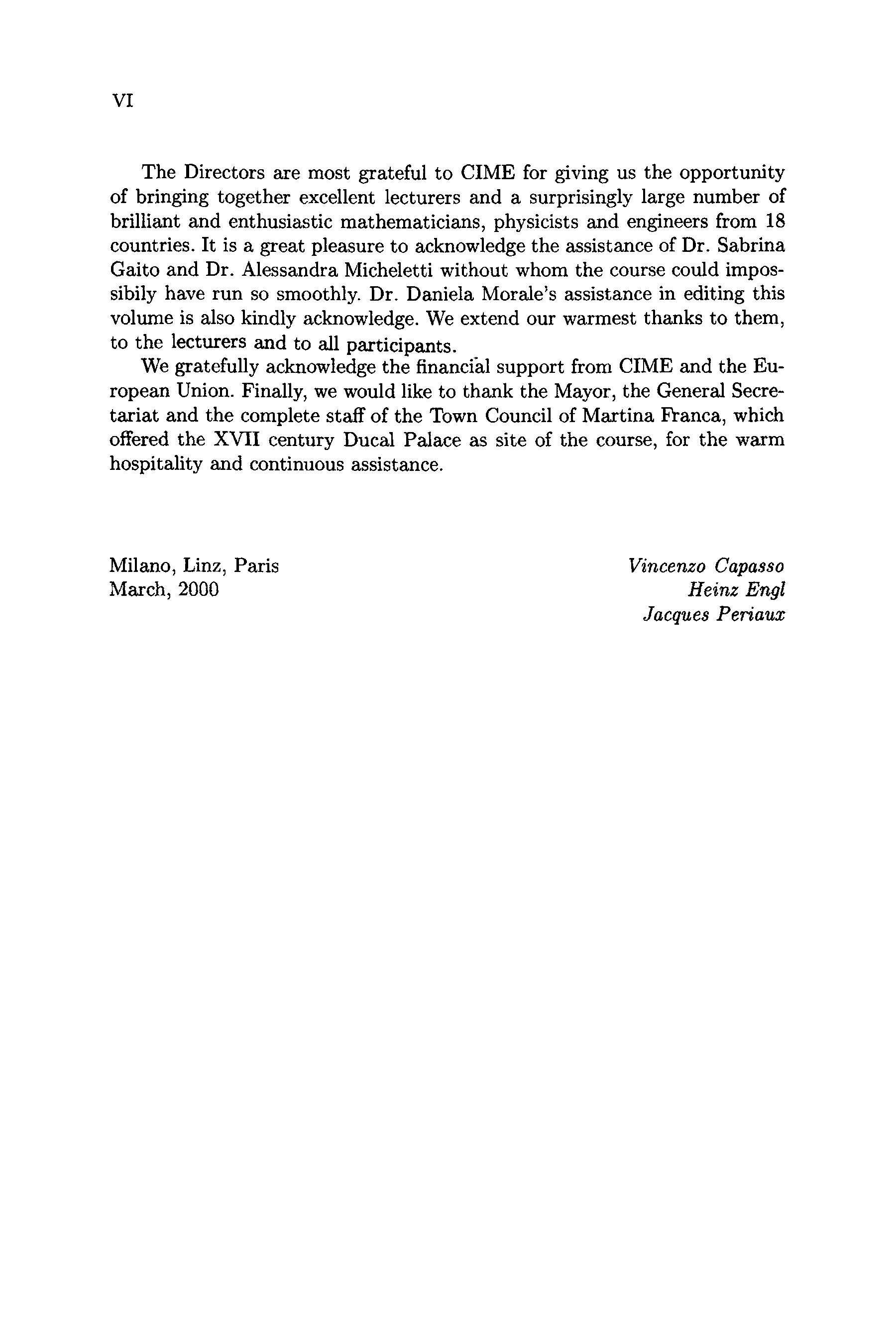 VI

The Directors are most grateful to CIME for giving us the opportunity of bringing together excellent lecturers and a surprisingly large number of brilliant and enthusiastic mathematicians, physicists and engineers from 18 countries. It is a great pleasure to acknowledge the assistance of Dr. Sabrina Gaito and Dr. Alessandra Micheletti without whom the course could impossibily have run so smoothly. Dr. Daniela Morale's assistance in editing this volume is also kindly acknowledge. We extend our warmest thanks to them, to the lecturers and to all participants.

We gratefully acknowledge the financial support from CIME and the European Union. Finally, we would like to thank the Mayor, the General Secretariat and the complete staff of the Town Council of Martina Franca, which offered the XVII century Ducal Palace as site of the course, for the warm hospitality and continuous assistance.

Milano, Linz, Paris
March, 2000

Vincenzo Capasso
Heinz Engl
Jacques Periaux